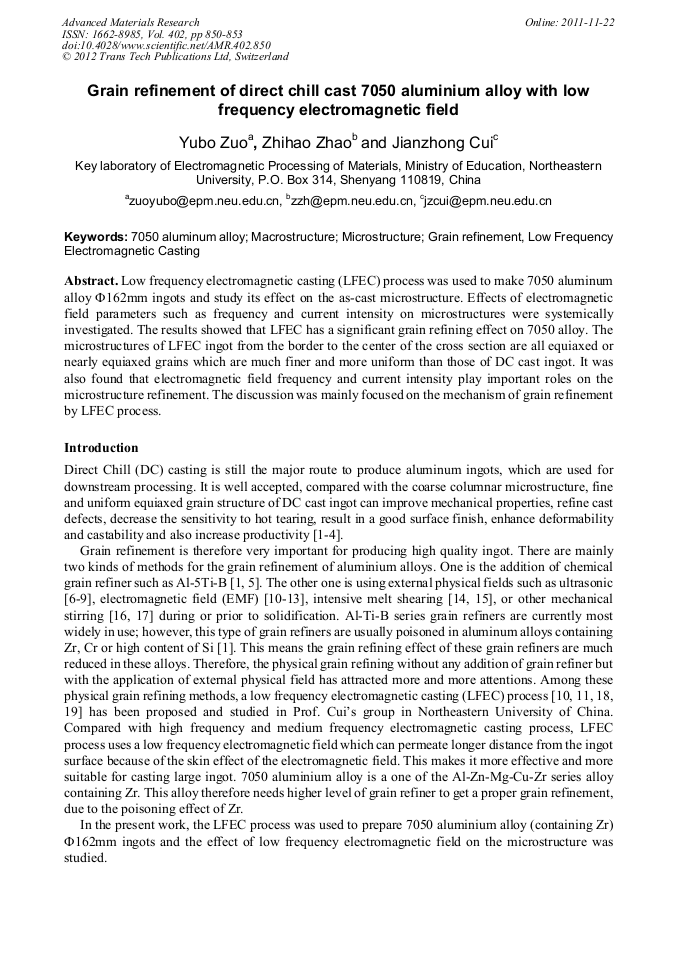 Advanced Materials Research
ISSN: 1662-8985, Vol. 402, pp 850-853
doi:10.4028/www.scientific.net/AMR.402.850
© 2012 Trans Tech Publications Ltd, Switzerland

Online: 2011-11-22

Grain refinement of direct chill cast 7050 aluminium alloy with low frequency electromagnetic field

Yubo Zuo$^a$, Zhihao Zhao$^b$ and Jianzhong Cui$^c$

Key laboratory of Electromagnetic Processing of Materials, Ministry of Education, Northeastern University, P.O. Box 314, Shenyang 110819, China

$^a$zuoyubo@epm.neu.edu.cn, $^b$zzh@epm.neu.edu.cn, $^c$jzcui@epm.neu.edu.cn

Keywords: 7050 aluminum alloy; Macrostructure; Microstructure; Grain refinement, Low Frequency Electromagnetic Casting

Abstract. Low frequency electromagnetic casting (LFEC) process was used to make 7050 aluminum alloy Φ162mm ingots and study its effect on the as-cast microstructure. Effects of electromagnetic field parameters such as frequency and current intensity on microstructures were systemically investigated. The results showed that LFEC has a significant grain refining effect on 7050 alloy. The microstructures of LFEC ingot from the border to the center of the cross section are all equiaxed or nearly equiaxed grains which are much finer and more uniform than those of DC cast ingot. It was also found that electromagnetic field frequency and current intensity play important roles on the microstructure refinement. The discussion was mainly focused on the mechanism of grain refinement by LFEC process.

Introduction

Direct Chill (DC) casting is still the major route to produce aluminum ingots, which are used for downstream processing. It is well accepted, compared with the coarse columnar microstructure, fine and uniform equiaxed grain structure of DC cast ingot can improve mechanical properties, refine cast defects, decrease the sensitivity to hot tearing, result in a good surface finish, enhance deformability and castability and also increase productivity [1-4].

Grain refinement is therefore very important for producing high quality ingot. There are mainly two kinds of methods for the grain refinement of aluminium alloys. One is the addition of chemical grain refiner such as Al-5Ti-B [1, 5]. The other one is using external physical fields such as ultrasonic [6-9], electromagnetic field (EMF) [10-13], intensive melt shearing [14, 15], or other mechanical stirring [16, 17] during or prior to solidification. Al-Ti-B series grain refiners are currently most widely in use; however, this type of grain refiners are usually poisoned in aluminum alloys containing Zr, Cr or high content of Si [1]. This means the grain refining effect of these grain refiners are much reduced in these alloys. Therefore, the physical grain refining without any addition of grain refiner but with the application of external physical field has attracted more and more attentions. Among these physical grain refining methods, a low frequency electromagnetic casting (LFEC) process [10, 11, 18, 19] has been proposed and studied in Prof. Cui's group in Northeastern University of China. Compared with high frequency and medium frequency electromagnetic casting process, LFEC process uses a low frequency electromagnetic field which can permeate longer distance from the ingot surface because of the skin effect of the electromagnetic field. This makes it more effective and more suitable for casting large ingot. 7050 aluminium alloy is a one of the Al-Zn-Mg-Cu-Zr series alloy containing Zr. This alloy therefore needs higher level of grain refiner to get a proper grain refinement, due to the poisoning effect of Zr.

In the present work, the LFEC process was used to prepare 7050 aluminium alloy (containing Zr) Φ162mm ingots and the effect of low frequency electromagnetic field on the microstructure was studied.